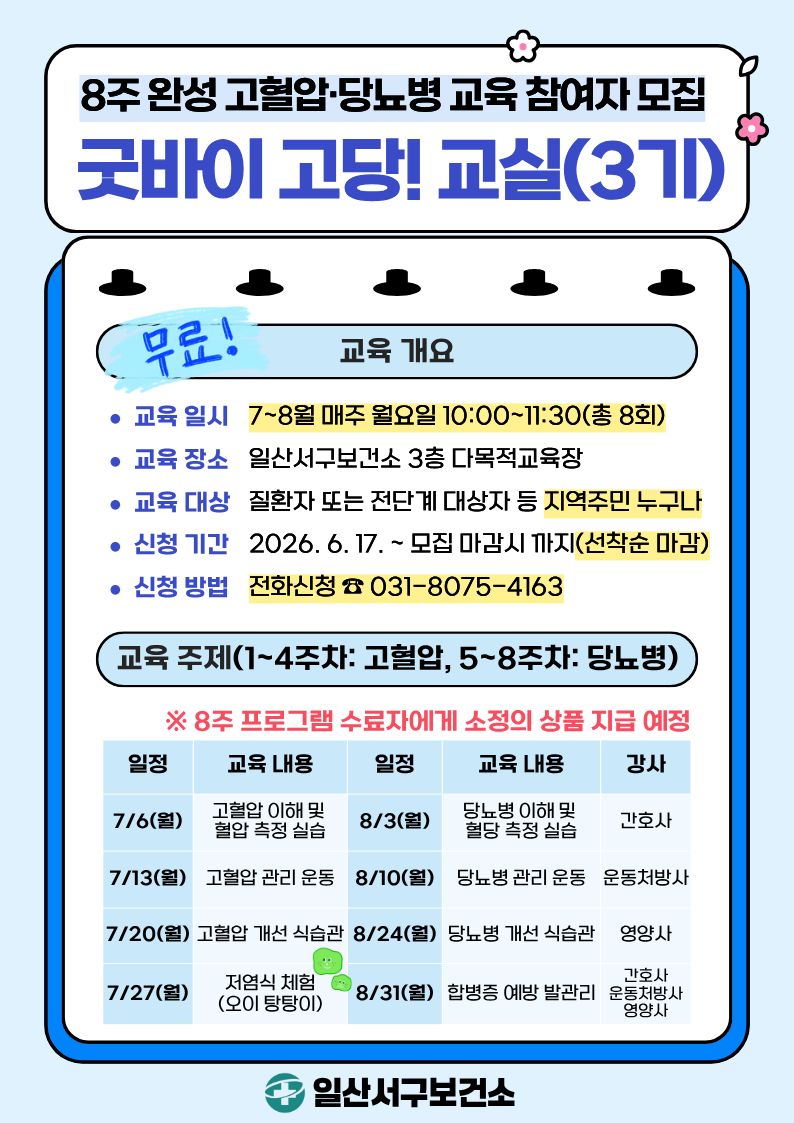 8주 완성 고혈압·당뇨병 교육 참여자 모집
굿바이 고당! 교실(3기)

무료!
교육 개요

• 교육 일시 7~8월 매주 월요일 10:00~11:30(총 8회)
• 교육 장소 일산서구보건소 3층 다목적교육장
• 교육 대상 질환자 또는 전단계 대상자 등 지역주민 누구나
• 신청 기간 2026. 6. 17. ~ 모집 마감시 까지(선착순 마감)
• 신청 방법 전화신청 ☎ 031-8075-4163

교육 주제(1~4주차: 고혈압, 5~8주차: 당뇨병)

※ 8주 프로그램 수료자에게 소정의 상품 지급 예정

| 일정 | 교육 내용 | 일정 | 교육 내용 | 강사 |
|---|---|---|---|---|
| 7/6(월) | 고혈압 이해 및 혈압 측정 실습 | 8/3(월) | 당뇨병 이해 및 혈당 측정 실습 | 간호사 |
| 7/13(월) | 고혈압 관리 운동 | 8/10(월) | 당뇨병 관리 운동 | 운동처방사 |
| 7/20(월) | 고혈압 개선 식습관 | 8/24(월) | 당뇨병 개선 식습관 | 영양사 |
| 7/27(월) | 저염식 체험 (오이 탕탕이) | 8/31(월) | 합병증 예방 발관리 | 간호사 운동처방사 영양사 |

일산서구보건소